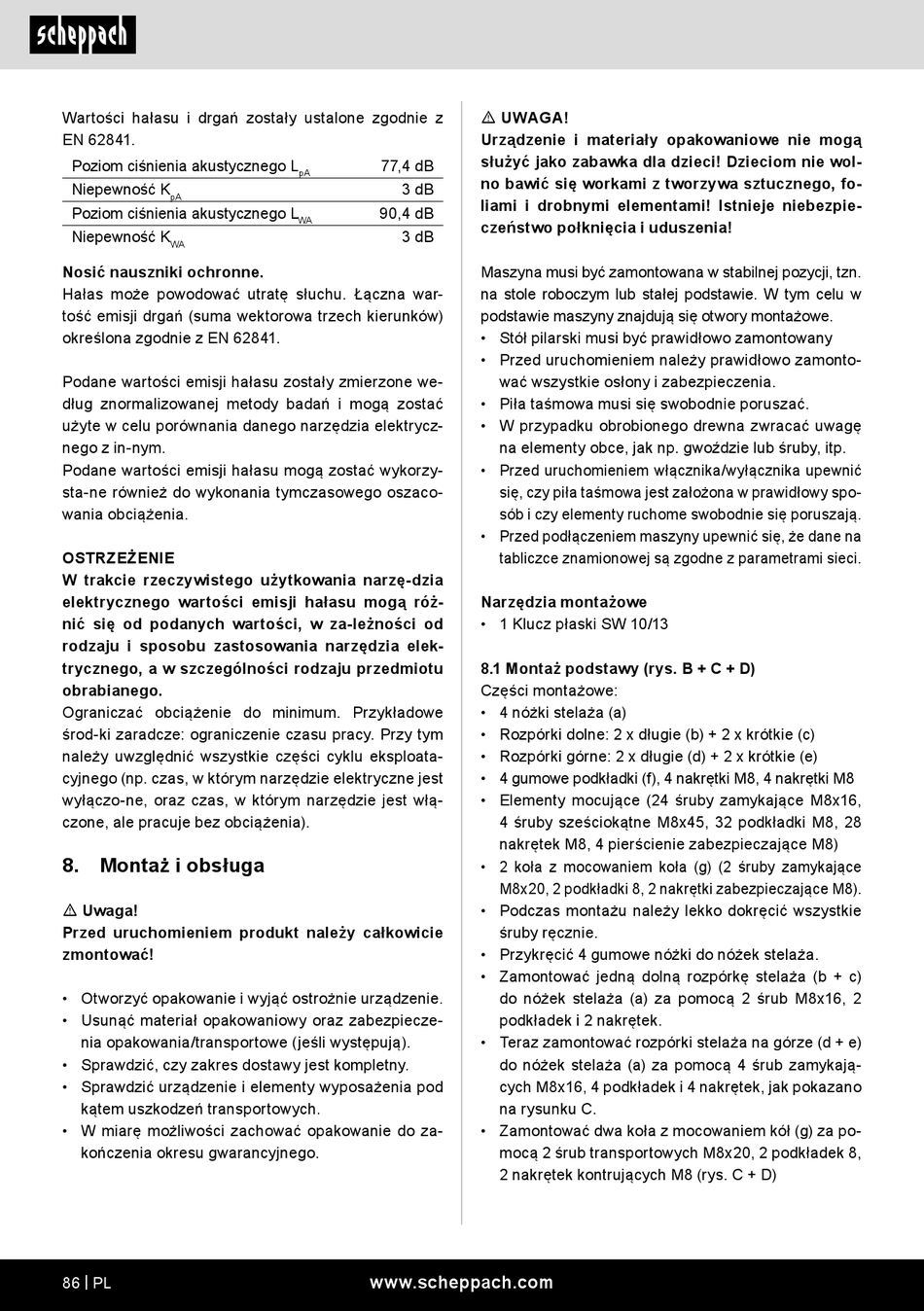 scheppach

Wartości hałasu i drgań zostały ustalone zgodnie z EN 62841.

| Poziom ciśnienia akustycznego $L_{pA}$ | 77,4 dB |
|---|---|
| Niepewność $K_{pA}$ | 3 dB |
| Poziom ciśnienia akustycznego $L_{WA}$ | 90,4 dB |
| Niepewność $K_{WA}$ | 3 dB |

Nosić nauszniki ochronne.
Hałas może powodować utratę słuchu. Łączna wartość emisji drgań (suma wektorowa trzech kierunków) określona zgodnie z EN 62841.

Podane wartości emisji hałasu zostały zmierzone według znormalizowanej metody badań i mogą zostać użyte w celu porównania danego narzędzia elektrycznego z in-nym.
Podane wartości emisji hałasu mogą zostać wykorzysta-ne również do wykonania tymczasowego oszacowania obciążenia.

OSTRZEŻENIE
W trakcie rzeczywistego użytkowania narzę-dzia elektrycznego wartości emisji hałasu mogą różnić się od podanych wartości, w za-leżności od rodzaju i sposobu zastosowania narzędzia elektrycznego, a w szczególności rodzaju przedmiotu obrabianego.
Ograniczać obciążenie do minimum. Przykładowe środ-ki zaradcze: ograniczenie czasu pracy. Przy tym należy uwzględnić wszystkie części cyklu eksploatacyjnego (np. czas, w którym narzędzie elektryczne jest wyłączo-ne, oraz czas, w którym narzędzie jest włączone, ale pracuje bez obciążenia).

8. Montaż i obsługa

⚠ Uwaga!
Przed uruchomieniem produkt należy całkowicie zmontować!

• Otworzyć opakowanie i wyjąć ostrożnie urządzenie.
• Usunąć materiał opakowaniowy oraz zabezpieczenia opakowania/transportowe (jeśli występują).
• Sprawdzić, czy zakres dostawy jest kompletny.
• Sprawdzić urządzenie i elementy wyposażenia pod kątem uszkodzeń transportowych.
• W miarę możliwości zachować opakowanie do zakończenia okresu gwarancyjnego.

⚠ UWAGA!
Urządzenie i materiały opakowaniowe nie mogą służyć jako zabawka dla dzieci! Dzieciom nie wolno bawić się workami z tworzywa sztucznego, foliami i drobnymi elementami! Istnieje niebezpieczeństwo połknięcia i uduszenia!

Maszyna musi być zamontowana w stabilnej pozycji, tzn. na stole roboczym lub stałej podstawie. W tym celu w podstawie maszyny znajdują się otwory montażowe.
• Stół pilarski musi być prawidłowo zamontowany
• Przed uruchomieniem należy prawidłowo zamontować wszystkie osłony i zabezpieczenia.
• Piła taśmowa musi się swobodnie poruszać.
• W przypadku obrobionego drewna zwracać uwagę na elementy obce, jak np. gwoździe lub śruby, itp.
• Przed uruchomieniem włącznika/wyłącznika upewnić się, czy piła taśmowa jest założona w prawidłowy sposób i czy elementy ruchome swobodnie się poruszają.
• Przed podłączeniem maszyny upewnić się, że dane na tabliczce znamionowej są zgodne z parametrami sieci.

Narzędzia montażowe
• 1 Klucz płaski SW 10/13

8.1 Montaż podstawy (rys. B + C + D)
Części montażowe:
• 4 nóżki stelaża (a)
• Rozpórki dolne: 2 x długie (b) + 2 x krótkie (c)
• Rozpórki górne: 2 x długie (d) + 2 x krótkie (e)
• 4 gumowe podkładki (f), 4 nakrętki M8, 4 nakrętki M8
• Elementy mocujące (24 śruby zamykające M8x16, 4 śruby sześciokątne M8x45, 32 podkładki M8, 28 nakrętek M8, 4 pierścienie zabezpieczające M8)
• 2 koła z mocowaniem koła (g) (2 śruby zamykające M8x20, 2 podkładki 8, 2 nakrętki zabezpieczające M8).
• Podczas montażu należy lekko dokręcić wszystkie śruby ręcznie.
• Przykręcić 4 gumowe nóżki do nóżek stelaża.
• Zamontować jedną dolną rozpórkę stelaża (b + c) do nóżek stelaża (a) za pomocą 2 śrub M8x16, 2 podkładek i 2 nakrętek.
• Teraz zamontować rozpórki stelaża na górze (d + e) do nóżek stelaża (a) za pomocą 4 śrub zamykających M8x16, 4 podkładek i 4 nakrętek, jak pokazano na rysunku C.
• Zamontować dwa koła z mocowaniem kół (g) za pomocą 2 śrub transportowych M8x20, 2 podkładek 8, 2 nakrętek kontrujących M8 (rys. C + D)

86 | PL www.scheppach.com